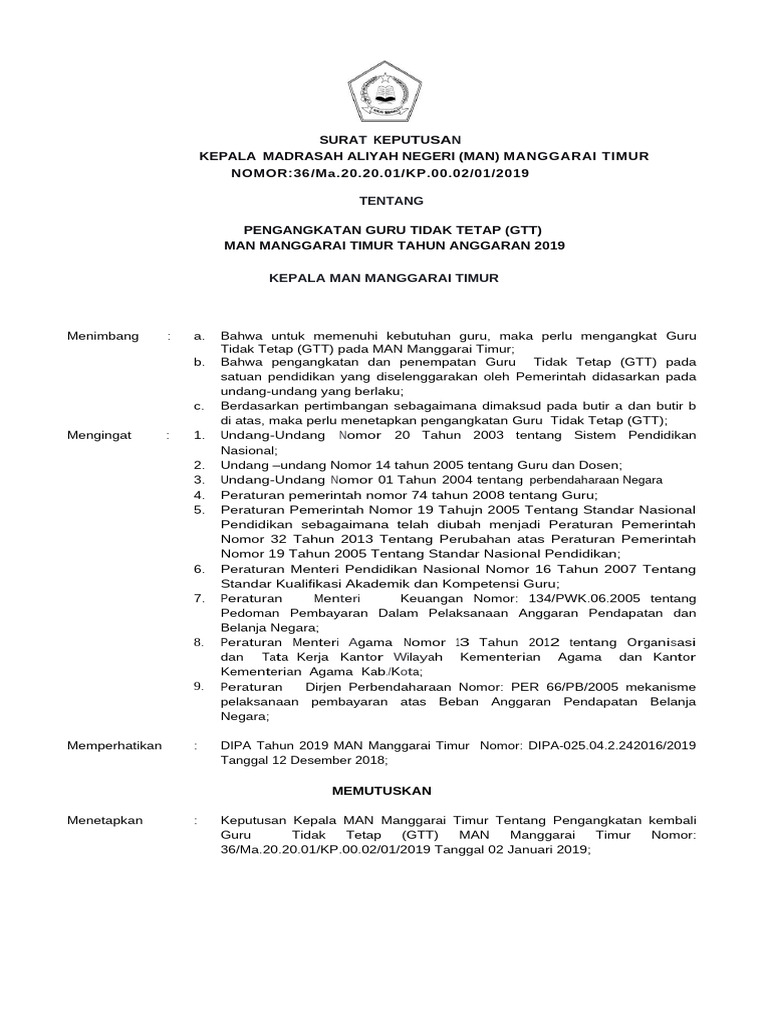 SURAT KEPUTUSAN
KEPALA MADRASAH ALIYAH NEGERI (MAN) MANGGARAI TIMUR
NOMOR:36/Ma.20.20.01/KP.00.02/01/2019

TENTANG

PENGANGKATAN GURU TIDAK TETAP (GTT)
MAN MANGGARAI TIMUR TAHUN ANGGARAN 2019

KEPALA MAN MANGGARAI TIMUR

Menimbang : a. Bahwa untuk memenuhi kebutuhan guru, maka perlu mengangkat Guru Tidak Tetap (GTT) pada MAN Manggarai Timur;
b. Bahwa pengangkatan dan penempatan Guru Tidak Tetap (GTT) pada satuan pendidikan yang diselenggarakan oleh Pemerintah didasarkan pada undang-undang yang berlaku;
c. Berdasarkan pertimbangan sebagaimana dimaksud pada butir a dan butir b di atas, maka perlu menetapkan pengangkatan Guru Tidak Tetap (GTT);

Mengingat : 1. Undang-Undang Nomor 20 Tahun 2003 tentang Sistem Pendidikan Nasional;
2. Undang –undang Nomor 14 tahun 2005 tentang Guru dan Dosen;
3. Undang-Undang Nomor 01 Tahun 2004 tentang perbendaharaan Negara
4. Peraturan pemerintah nomor 74 tahun 2008 tentang Guru;
5. Peraturan Pemerintah Nomor 19 Tahujn 2005 Tentang Standar Nasional Pendidikan sebagaimana telah diubah menjadi Peraturan Pemerintah Nomor 32 Tahun 2013 Tentang Perubahan atas Peraturan Pemerintah Nomor 19 Tahun 2005 Tentang Standar Nasional Pendidikan;
6. Peraturan Menteri Pendidikan Nasional Nomor 16 Tahun 2007 Tentang Standar Kualifikasi Akademik dan Kompetensi Guru;
7. Peraturan Menteri Keuangan Nomor: 134/PWK.06.2005 tentang Pedoman Pembayaran Dalam Pelaksanaan Anggaran Pendapatan dan Belanja Negara;
8. Peraturan Menteri Agama Nomor 13 Tahun 2012 tentang Organisasi dan Tata Kerja Kantor Wilayah Kementerian Agama dan Kantor Kementerian Agama Kab./Kota;
9. Peraturan Dirjen Perbendaharaan Nomor: PER 66/PB/2005 mekanisme pelaksanaan pembayaran atas Beban Anggaran Pendapatan Belanja Negara;

Memperhatikan : DIPA Tahun 2019 MAN Manggarai Timur Nomor: DIPA-025.04.2.242016/2019 Tanggal 12 Desember 2018;

MEMUTUSKAN

Menetapkan : Keputusan Kepala MAN Manggarai Timur Tentang Pengangkatan kembali Guru Tidak Tetap (GTT) MAN Manggarai Timur Nomor: 36/Ma.20.20.01/KP.00.02/01/2019 Tanggal 02 Januari 2019;